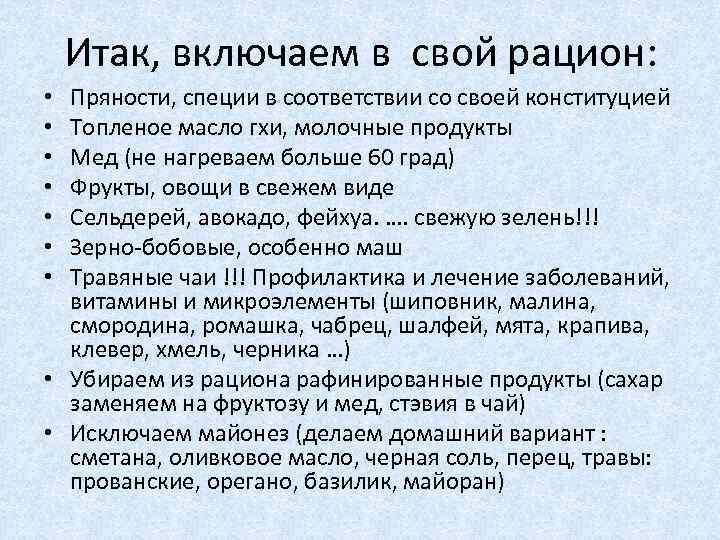 Итак, включаем в свой рацион:

• Пряности, специи в соответствии со своей конституцией
• Топленое масло гхи, молочные продукты
• Мед (не нагреваем больше 60 град)
• Фрукты, овощи в свежем виде
• Сельдерей, авокадо, фейхуа. …. свежую зелень!!!
• Зерно-бобовые, особенно маш
• Травяные чаи !!! Профилактика и лечение заболеваний, витамины и микроэлементы (шиповник, малина, смородина, ромашка, чабрец, шалфей, мята, крапива, клевер, хмель, черника …)
• Убираем из рациона рафинированные продукты (сахар заменяем на фруктозу и мед, стэвия в чай)
• Исключаем майонез (делаем домашний вариант : сметана, оливковое масло, черная соль, перец, травы: прованские, орегано, базилик, майоран)